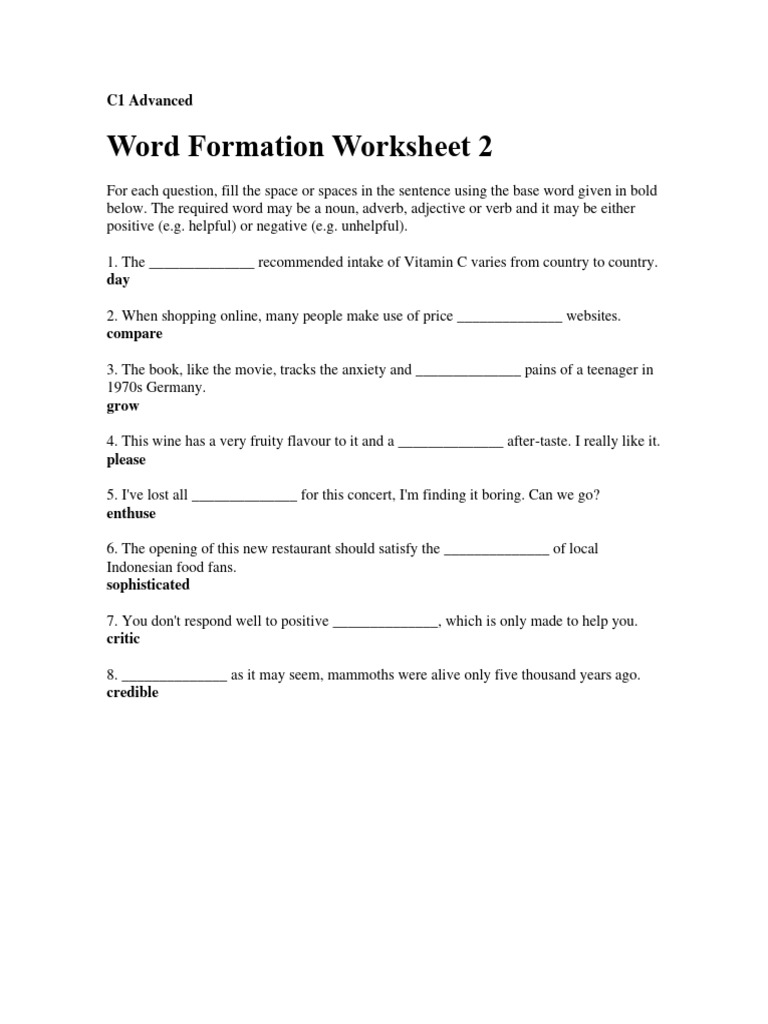 C1 Advanced

Word Formation Worksheet 2

For each question, fill the space or spaces in the sentence using the base word given in bold below. The required word may be a noun, adverb, adjective or verb and it may be either positive (e.g. helpful) or negative (e.g. unhelpful).

1. The ______________ recommended intake of Vitamin C varies from country to country.
day

2. When shopping online, many people make use of price ______________ websites.
compare

3. The book, like the movie, tracks the anxiety and ______________ pains of a teenager in 1970s Germany.
grow

4. This wine has a very fruity flavour to it and a ______________ after-taste. I really like it.
please

5. I've lost all ______________ for this concert, I'm finding it boring. Can we go?
enthuse

6. The opening of this new restaurant should satisfy the ______________ of local Indonesian food fans.
sophisticated

7. You don't respond well to positive ______________, which is only made to help you.
critic

8. ______________ as it may seem, mammoths were alive only five thousand years ago.
credible